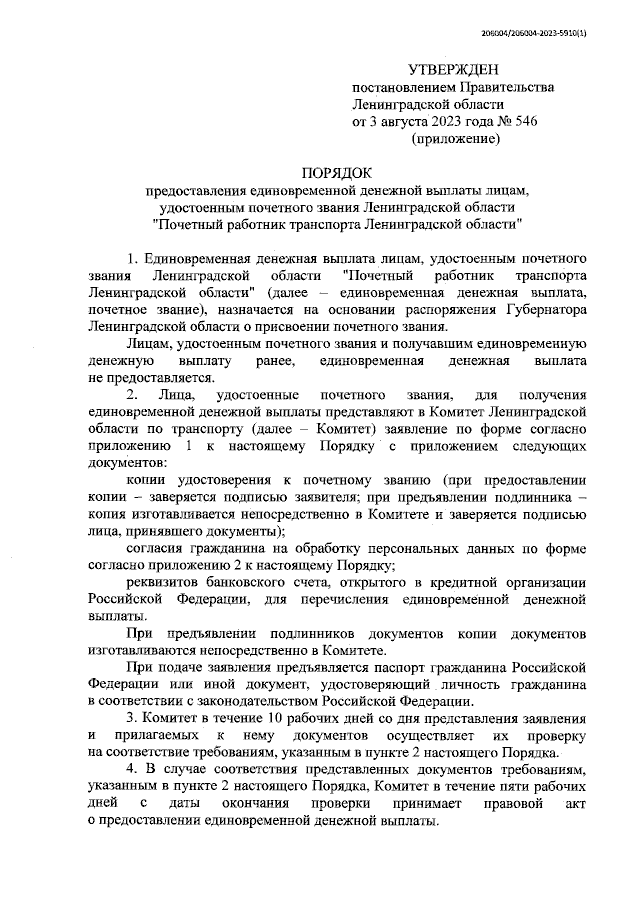 206004/206004-2023-5910(1)

УТВЕРЖДЕН
постановлением Правительства
Ленинградской области
от 3 августа 2023 года № 546
(приложение)

ПОРЯДОК
предоставления единовременной денежной выплаты лицам, удостоенным почетного звания Ленинградской области "Почетный работник транспорта Ленинградской области"

1. Единовременная денежная выплата лицам, удостоенным почетного звания Ленинградской области "Почетный работник транспорта Ленинградской области" (далее – единовременная денежная выплата, почетное звание), назначается на основании распоряжения Губернатора Ленинградской области о присвоении почетного звания.

Лицам, удостоенным почетного звания и получавшим единовременную денежную выплату ранее, единовременная денежная выплата не предоставляется.

2. Лица, удостоенные почетного звания, для получения единовременной денежной выплаты представляют в Комитет Ленинградской области по транспорту (далее – Комитет) заявление по форме согласно приложению 1 к настоящему Порядку с приложением следующих документов:

копии удостоверения к почетному званию (при предоставлении копии – заверяется подписью заявителя; при предъявлении подлинника – копия изготавливается непосредственно в Комитете и заверяется подписью лица, принявшего документы);

согласия гражданина на обработку персональных данных по форме согласно приложению 2 к настоящему Порядку;

реквизитов банковского счета, открытого в кредитной организации Российской Федерации, для перечисления единовременной денежной выплаты.

При предъявлении подлинников документов копии документов изготавливаются непосредственно в Комитете.

При подаче заявления предъявляется паспорт гражданина Российской Федерации или иной документ, удостоверяющий личность гражданина в соответствии с законодательством Российской Федерации.

3. Комитет в течение 10 рабочих дней со дня представления заявления и прилагаемых к нему документов осуществляет их проверку на соответствие требованиям, указанным в пункте 2 настоящего Порядка.

4. В случае соответствия представленных документов требованиям, указанным в пункте 2 настоящего Порядка, Комитет в течение пяти рабочих дней с даты окончания проверки принимает правовой акт о предоставлении единовременной денежной выплаты.